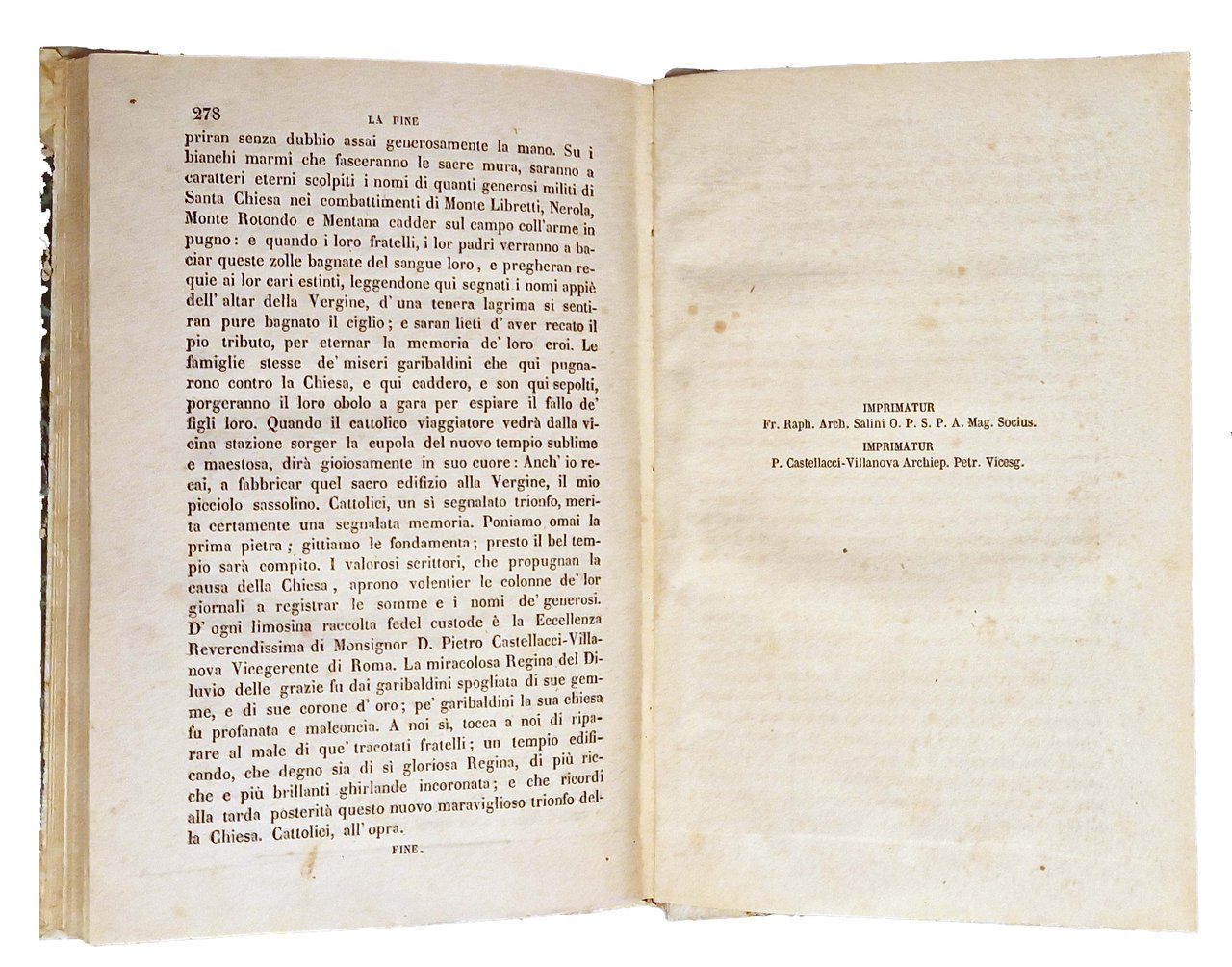 278 LA FINE

priran senza dubbio assai generosamente la mano. Su i bianchi marmi che fasceranno le sacre mura, saranno a caratteri eterni scolpiti i nomi di quanti generosi militi di Santa Chiesa nei combattimenti di Monte Libretti, Nerola, Monte Rotondo e Mentana cadder sul campo coll'arme in pugno: e quando i loro fratelli, i lor padri verranno a baciar queste zolle bagnate del sangue loro, e pregheran requie ai lor cari estinti, leggendone qui segnati i nomi appiè dell' altar della Vergine, d' una tenera lagrima si sentiran pure bagnato il ciglio; e saran lieti d' aver recato il pio tributo, per eternar la memoria de' loro eroi. Le famiglie stesse de' miseri garibaldini che qui pugnarono contro la Chiesa, e qui caddero, e son qui sepolti, porgeranno il loro obolo a gara per espiare il fallo de' figli loro. Quando il cattolico viaggiatore vedrà dalla vicina stazione sorger la cupola del nuovo tempio sublime e maestosa, dirà gioiosamente in suo cuore: Anch' io recai, a fabbricar quel sacro edifizio alla Vergine, il mio picciolo sassolino. Cattolici, un sì segnalato trionfo, merita certamente una segnalata memoria. Poniamo omai la prima pietra; gittiamo le fondamenta; presto il bel tempio sarà compito. I valorosi scrittori, che propugnan la causa della Chiesa, aprono volentier le colonne de' lor giornali a registrar le somme e i nomi de' generosi. D' ogni limosina raccolta fedel custode è la Eccellenza Reverendissima di Monsignor D. Pietro Castellacci-Villanova Vicegerente di Roma. La miracolosa Regina del Diluvio delle grazie fu dai garibaldini spogliata di sue gemme, e di sue corone d' oro; pe' garibaldini la sua chiesa fu profanata e malconcia. A noi sì, tocca a noi di riparare al male di que' tracotati fratelli; un tempio edificando, che degno sia di sì gloriosa Regina, di più ricche e più brillanti ghirlande incoronata; e che ricordi alla tarda posterità questo nuovo maraviglioso trionfo della Chiesa. Cattolici, all' opra.

FINE.

IMPRIMATUR
Fr. Raph. Arch. Salini O. P. S. P. A. Mag. Socius.
IMPRIMATUR
P. Castellacci-Villanova Archiep. Petr. Vicesg.